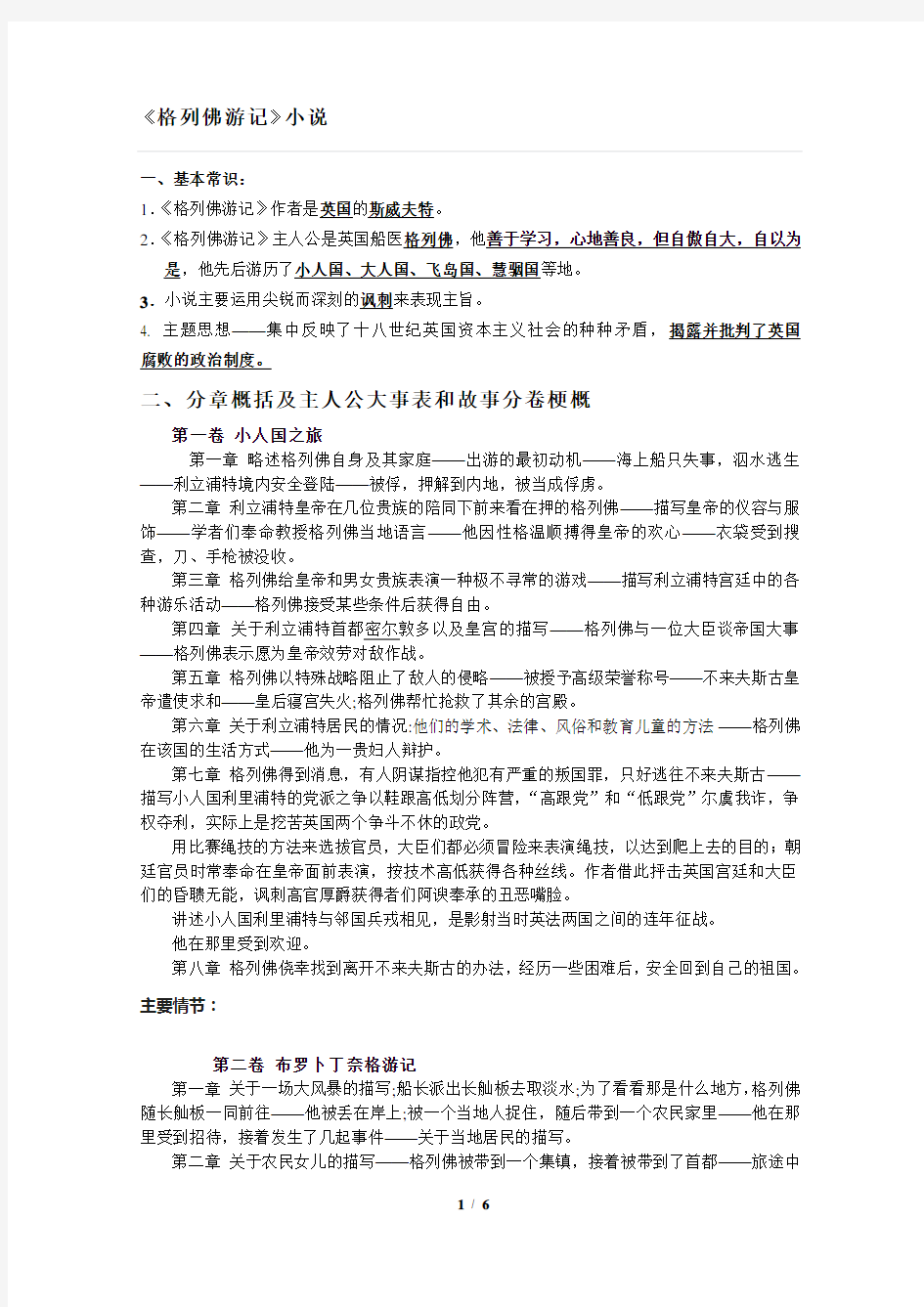 《格列佛游记》小说

一、基本常识：

1.《格列佛游记》作者是英国的斯威夫特。

2.《格列佛游记》主人公是英国船医格列佛，他善于学习，心地善良，但自傲自大，自以为是，他先后游历了小人国、大人国、飞岛国、慧骃国等地。

3. 小说主要运用尖锐而深刻的讽刺来表现主旨。

4. 主题思想——集中反映了十八世纪英国资本主义社会的种种矛盾，揭露并批判了英国腐败的政治制度。

二、分章概括及主人公大事表和故事分卷梗概

第一卷 小人国之旅

第一章 略述格列佛自身及其家庭——出游的最初动机——海上船只失事，泅水逃生——利立浦特境内安全登陆——被俘，押解到内地，被当成俘虏。

第二章 利立浦特皇帝在几位贵族的陪同下前来看在押的格列佛——描写皇帝的仪容与服饰——学者们奉命教授格列佛当地语言——他因性格温顺搏得皇帝的欢心——衣袋受到搜查，刀、手枪被没收。

第三章 格列佛给皇帝和男女贵族表演一种极不寻常的游戏——描写利立浦特宫廷中的各种游乐活动——格列佛接受某些条件后获得自由。

第四章 关于利立浦特首都密尔敦多以及皇宫的描写——格列佛与一位大臣谈帝国大事——格列佛表示愿为皇帝效劳对敌作战。

第五章 格列佛以特殊战略阻止了敌人的侵略——被授予高级荣誉称号——不来夫斯古皇帝遣使求和——皇后寝宫失火;格列佛帮忙抢救了其余的宫殿。

第六章 关于利立浦特居民的情况:他们的学术、法律、风俗和教育儿童的方法——格列佛在该国的生活方式——他为一贵妇人辩护。

第七章 格列佛得到消息，有人阴谋指控他犯有严重的叛国罪，只好逃往不来夫斯古——描写小人国利里浦特的党派之争以鞋跟高低划分阵营，“高跟党”和“低跟党”尔虞我诈，争权夺利，实际上是挖苦英国两个争斗不休的政党。

用比赛绳技的方法来选拔官员，大臣们都必须冒险来表演绳技，以达到爬上去的目的；朝廷官员时常奉命在皇帝面前表演，按技术高低获得各种丝线。作者借此抨击英国宫廷和大臣们的昏聩无能，讽刺高官厚爵获得者们阿谀奉承的丑恶嘴脸。

讲述小人国利里浦特与邻国兵戎相见，是影射当时英法两国之间的连年征战。

他在那里受到欢迎。

第八章 格列佛侥幸找到离开不来夫斯古的办法，经历一些困难后，安全回到自己的祖国。

主要情节：

第二卷 布罗卜丁奈格游记

第一章 关于一场大风暴的描写;船长派出长舢板去取淡水;为了看看那是什么地方，格列佛随长舢板一同前往——他被丢在岸上;被一个当地人捉住，随后带到一个农民家里——他在那里受到招待，接着发生了几起事件——关于当地居民的描写。

第二章 关于农民女儿的描写——格列佛被带到一个集镇，接着被带到了首都——旅途中

1 / 6